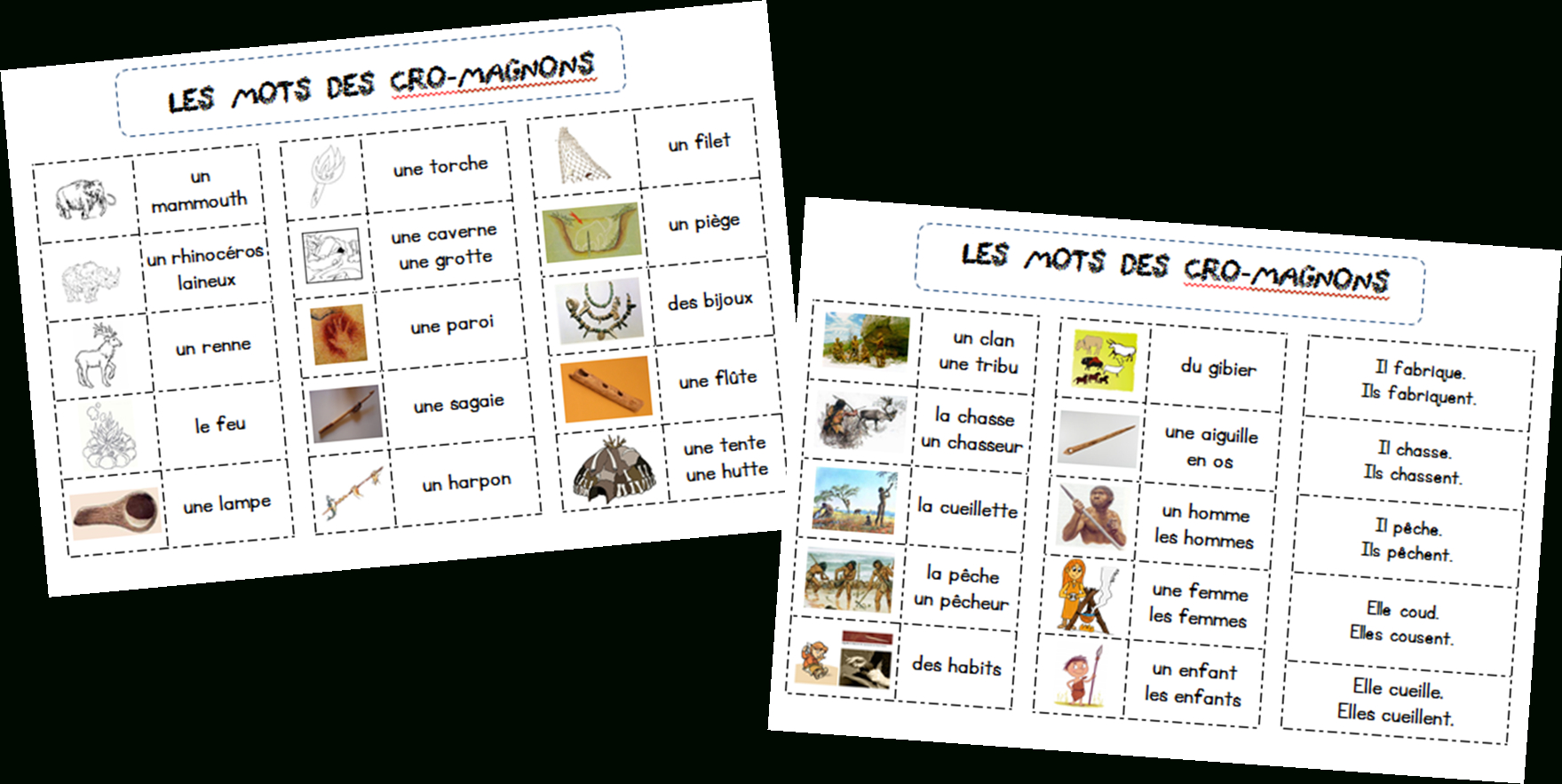 LES MOTS DES CRO-MAGNONS

un mammouth

un rhinocéros laineux

un renne

le feu

une lampe

une torche

une caverne
une grotte

une paroi

une sagaie

un harpon

un filet

un piège

des bijoux

une flûte

une tente
une hutte

LES MOTS DES CRO-MAGNONS

un clan
une tribu

la chasse
un chasseur

la cueillette

la pêche
un pêcheur

des habits

du gibier

une aiguille en os

un homme
les hommes

une femme
les femmes

un enfant
les enfants

Il fabrique.
Ils fabriquent.

Il chasse.
Ils chassent.

Il pêche.
Ils pêchent.

Elle coud.
Elles cousent.

Elle cueille.
Elles cueillent.